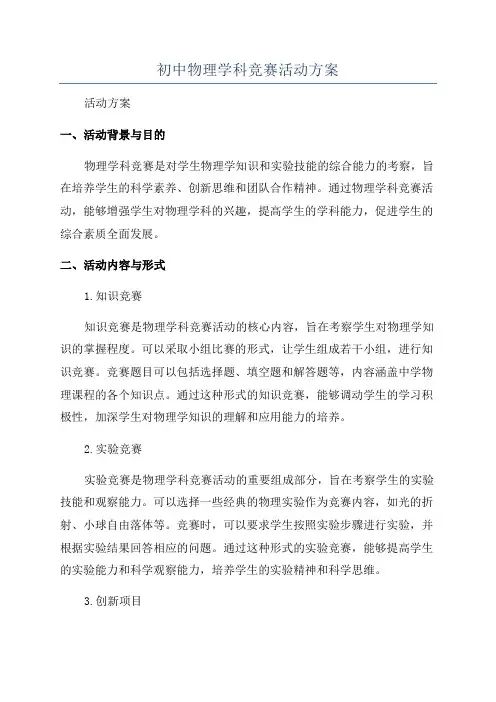 初中物理学科竞赛活动方案

活动方案

一、活动背景与目的

物理学科竞赛是对学生物理学知识和实验技能的综合能力的考察，旨在培养学生的科学素养、创新思维和团队合作精神。通过物理学科竞赛活动，能够增强学生对物理学科的兴趣，提高学生的学科能力，促进学生的综合素质全面发展。

二、活动内容与形式

1.知识竞赛

知识竞赛是物理学科竞赛活动的核心内容，旨在考察学生对物理学知识的掌握程度。可以采取小组比赛的形式，让学生组成若干小组，进行知识竞赛。竞赛题目可以包括选择题、填空题和解答题等，内容涵盖中学物理课程的各个知识点。通过这种形式的知识竞赛，能够调动学生的学习积极性，加深学生对物理学知识的理解和应用能力的培养。

2.实验竞赛

实验竞赛是物理学科竞赛活动的重要组成部分，旨在考察学生的实验技能和观察能力。可以选择一些经典的物理实验作为竞赛内容，如光的折射、小球自由落体等。竞赛时，可以要求学生按照实验步骤进行实验，并根据实验结果回答相应的问题。通过这种形式的实验竞赛，能够提高学生的实验能力和科学观察能力，培养学生的实验精神和科学思维。

3.创新项目